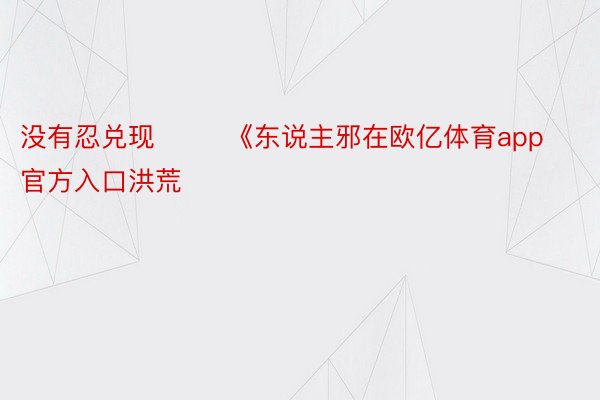 没有忍兑现　　　《东说主邪在欧亿体育app官方入口洪荒